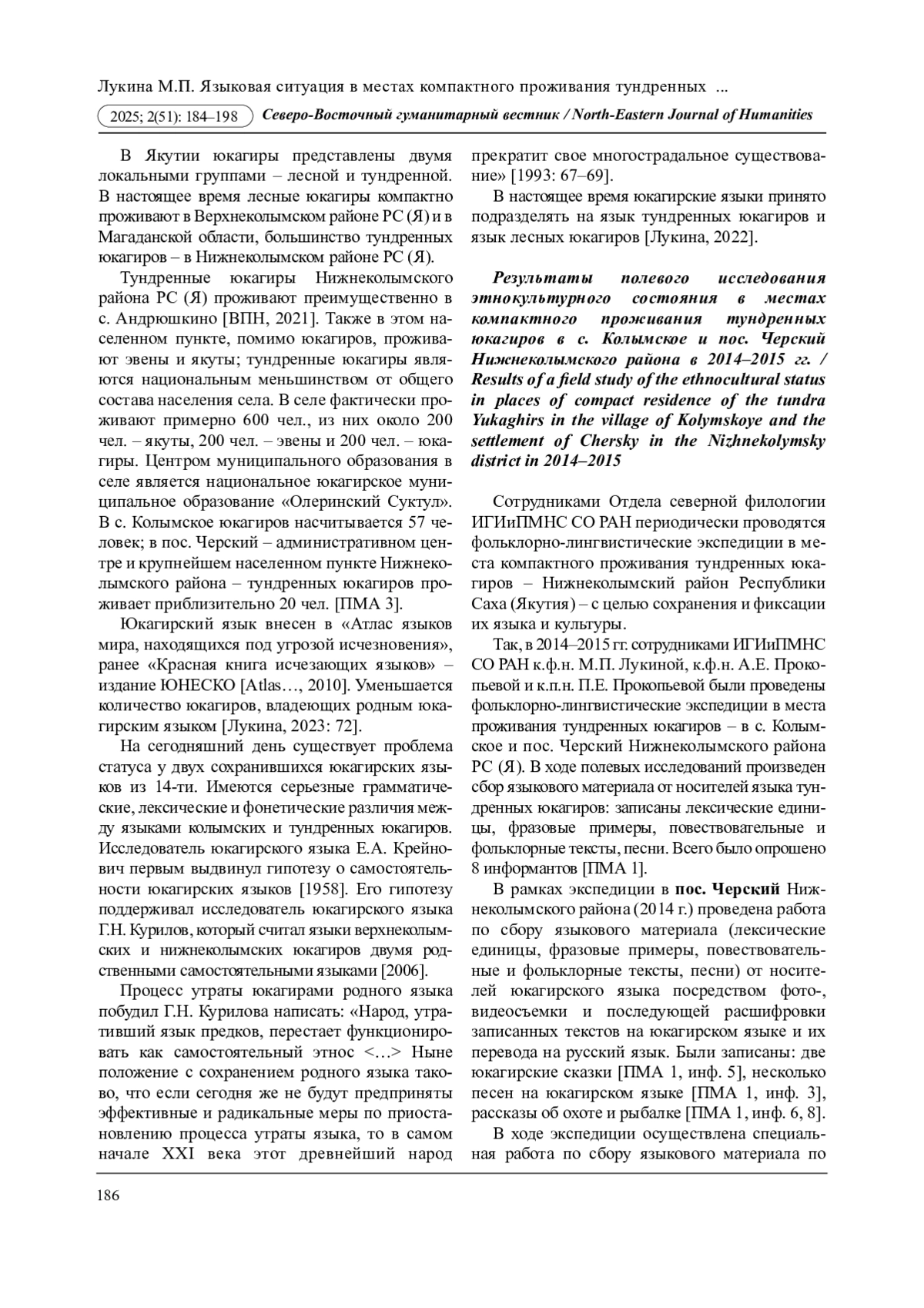 Лукина М.П. Языковая ситуация в местах компактного проживания тундренных ...

2025; 2(51): 184–198 Северо-Восточный гуманитарный вестник / North-Eastern Journal of Humanities

В Якутии юкагиры представлены двумя локальными группами – лесной и тундренной. В настоящее время лесные юкагиры компактно проживают в Верхнеколымском районе РС (Я) и в Магаданской области, большинство тундренных юкагиров – в Нижнеколымском районе РС (Я).

Тундренные юкагиры Нижнеколымского района РС (Я) проживают преимущественно в с. Андрюшкино [ВПН, 2021]. Также в этом населенном пункте, помимо юкагиров, проживают эвены и якуты; тундренные юкагиры являются национальным меньшинством от общего состава населения села. В селе фактически проживают примерно 600 чел., из них около 200 чел. – якуты, 200 чел. – эвены и 200 чел. – юкагиры. Центром муниципального образования в селе является национальное юкагирское муниципальное образование «Олеринский Суктул». В с. Колымское юкагиров насчитывается 57 человек; в пос. Черский – административном центре и крупнейшем населенном пункте Нижнеколымского района – тундренных юкагиров проживает приблизительно 20 чел. [ПМА 3].

Юкагирский язык внесен в «Атлас языков мира, находящихся под угрозой исчезновения», ранее «Красная книга исчезающих языков» – издание ЮНЕСКО [Atlas…, 2010]. Уменьшается количество юкагиров, владеющих родным юкагирским языком [Лукина, 2023: 72].

На сегодняшний день существует проблема статуса у двух сохранившихся юкагирских языков из 14-ти. Имеются серьезные грамматические, лексические и фонетические различия между языками колымских и тундренных юкагиров. Исследователь юкагирского языка Е.А. Крейнович первым выдвинул гипотезу о самостоятельности юкагирских языков [1958]. Его гипотезу поддерживал исследователь юкагирского языка Г.Н. Курилов, который считал языки верхнеколымских и нижнеколымских юкагиров двумя родственными самостоятельными языками [2006].

Процесс утраты юкагирами родного языка побудил Г.Н. Курилова написать: «Народ, утративший язык предков, перестает функционировать как самостоятельный этнос <…> Ныне положение с сохранением родного языка таково, что если сегодня же не будут предприняты эффективные и радикальные меры по приостановлению процесса утраты языка, то в самом начале XXI века этот древнейший народ прекратит свое многострадальное существование» [1993: 67–69].

В настоящее время юкагирские языки принято подразделять на язык тундренных юкагиров и язык лесных юкагиров [Лукина, 2022].

Результаты полевого исследования этнокультурного состояния в местах компактного проживания тундренных юкагиров в с. Колымское и пос. Черский Нижнеколымского района в 2014–2015 гг. / Results of a field study of the ethnocultural status in places of compact residence of the tundra Yukaghirs in the village of Kolymskoye and the settlement of Chersky in the Nizhnekolymsky district in 2014–2015

Сотрудниками Отдела северной филологии ИГИиПМНС СО РАН периодически проводятся фольклорно-лингвистические экспедиции в места компактного проживания тундренных юкагиров – Нижнеколымский район Республики Саха (Якутия) – с целью сохранения и фиксации их языка и культуры.

Так, в 2014–2015 гг. сотрудниками ИГИиПМНС СО РАН к.ф.н. М.П. Лукиной, к.ф.н. А.Е. Прокопьевой и к.п.н. П.Е. Прокопьевой были проведены фольклорно-лингвистические экспедиции в места проживания тундренных юкагиров – в с. Колымское и пос. Черский Нижнеколымского района РС (Я). В ходе полевых исследований произведен сбор языкового материала от носителей языка тундренных юкагиров: записаны лексические единицы, фразовые примеры, повествовательные и фольклорные тексты, песни. Всего было опрошено 8 информантов [ПМА 1].

В рамках экспедиции в пос. Черский Нижнеколымского района (2014 г.) проведена работа по сбору языкового материала (лексические единицы, фразовые примеры, повествовательные и фольклорные тексты, песни) от носителей юкагирского языка посредством фото-, видеосъемки и последующей расшифровки записанных текстов на юкагирском языке и их перевода на русский язык. Были записаны: две юкагирские сказки [ПМА 1, инф. 5], несколько песен на юкагирском языке [ПМА 1, инф. 3], рассказы об охоте и рыбалке [ПМА 1, инф. 6, 8].

В ходе экспедиции осуществлена специальная работа по сбору языкового материала по

186